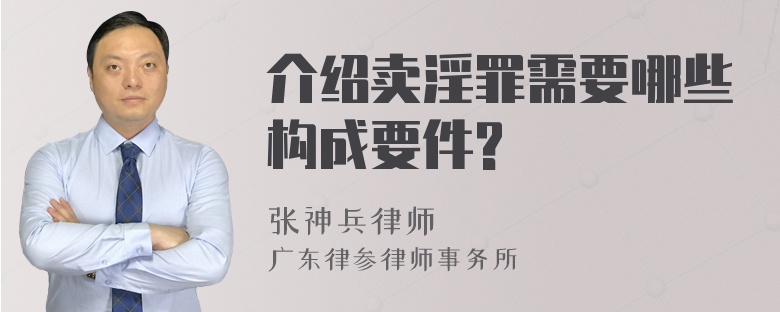 介绍卖淫罪需要哪些构成要件?

张神兵律师
广东律参律师事务所